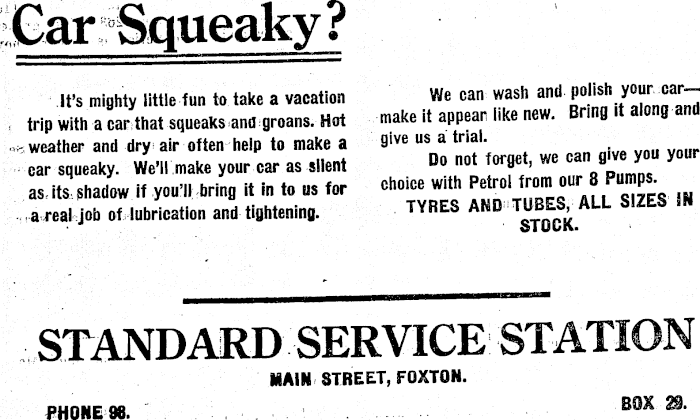 Car Squeaky?

It's mighty little fun to take a vacation trip with a car that squeaks and groans. Hot weather and dry air often help to make a car squeaky. We'll make your car as silent as its shadow if you'll bring it in to us for a real job of lubrication and tightening.

We can wash and polish your car—make it appear like new. Bring it along and give us a trial.

Do not forget, we can give you your choice with Petrol from our 8 Pumps.

TYRES AND TUBES, ALL SIZES IN STOCK.

STANDARD SERVICE STATION

MAIN STREET, FOXTON.

PHONE 98.

BOX 29.